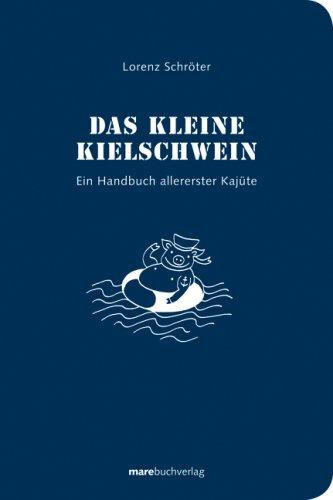 Lorenz Schröter

DAS KLEINE KIELSCHWEIN

Ein Handbuch allererster Kajüte

marebuchverlag